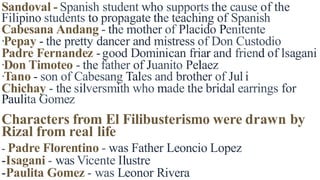 Sandoval - Spanish student who supports the cause of the Filipino students to propagate the teaching of Spanish
Cabesana Andang - the mother of Placido Penitente
·Pepay - the pretty dancer and mistress of Don Custodio
Padre Fernandez - good Dominican friar and friend of Isagani
·Don Timoteo - the father of Juanito Pelaez
·Tano - son of Cabesang Tales and brother of Jul i
Chichay - the silversmith who made the bridal earrings for Paulita Gomez

Characters from El Filibusterismo were drawn by Rizal from real life

- Padre Florentino - was Father Leoncio Lopez
-Isagani - was Vicente Ilustre
-Paulita Gomez - was Leonor Rivera